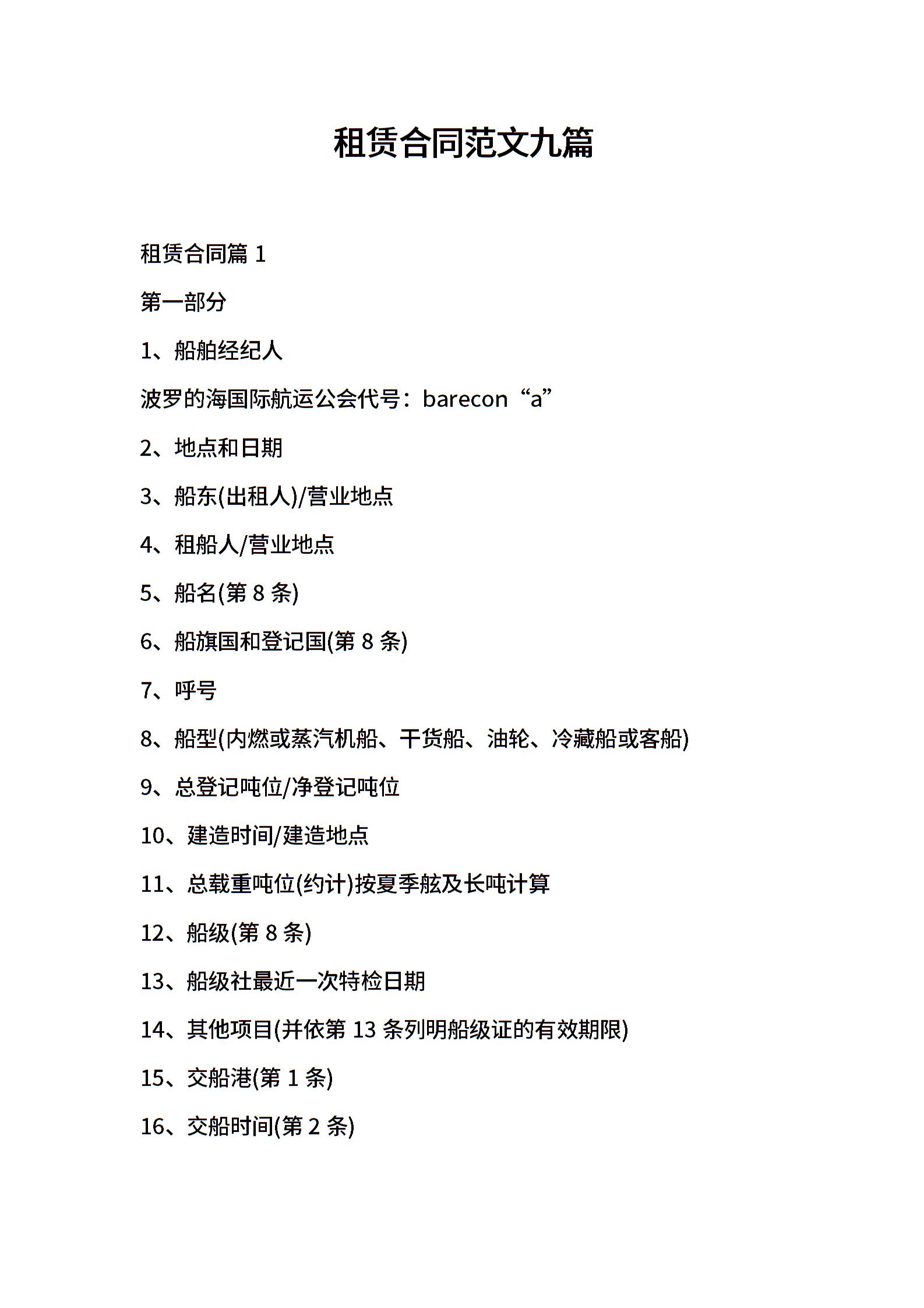 租赁合同范文九篇

租赁合同篇 1

第一部分

1、船舶经纪人

波罗的海国际航运公会代号：barecon“a”

2、地点和日期

3、船东(出租人)/营业地点

4、租船人/营业地点

5、船名(第 8 条)

6、船旗国和登记国(第 8 条)

7、呼号

8、船型(内燃或蒸汽机船、干货船、油轮、冷藏船或客船)

9、总登记吨位/净登记吨位

10、建造时间/建造地点

11、总载重吨位(约计)按夏季舷及长吨计算

12、船级(第 8 条)

13、船级社最近一次特检日期

14、其他项目(并依第 13 条列明船级证的有效期限)

15、交船港(第 1 条)

16、交船时间(第 2 条)